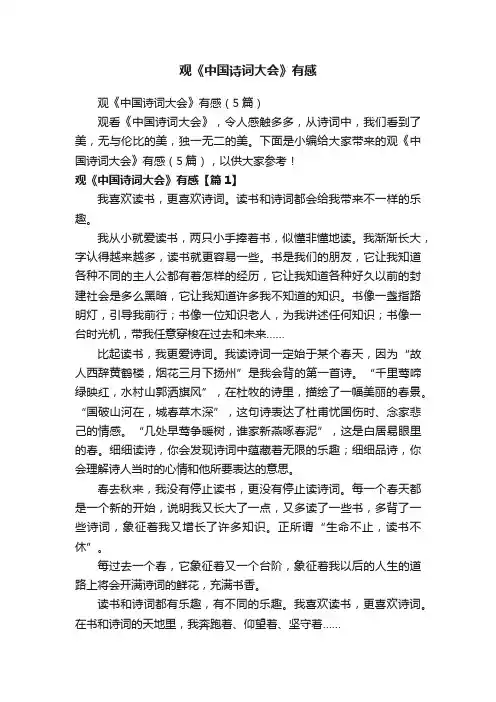 观《中国诗词大会》有感

观《中国诗词大会》有感（5篇）

观看《中国诗词大会》，令人感触多多，从诗词中，我们看到了美，无与伦比的美，独一无二的美。下面是小编给大家带来的观《中国诗词大会》有感（5篇），以供大家参考！

观《中国诗词大会》有感【篇1】

我喜欢读书，更喜欢诗词。读书和诗词都会给我带来不一样的乐趣。

我从小就爱读书，两只小手捧着书，似懂非懂地读。我渐渐长大，字认得越来越多，读书就更容易一些。书是我们的朋友，它让我知道各种不同的主人公都有着怎样的经历，它让我知道各种好久以前的封建社会是多么黑暗，它让我知道许多我不知道的知识。书像一盏指路明灯，引导我前行；书像一位知识老人，为我讲述任何知识；书像一台时光机，带我任意穿梭在过去和未来……

比起读书，我更爱诗词。我读诗词一定始于某个春天，因为“故人西辞黄鹤楼，烟花三月下扬州”是我会背的第一首诗。“千里莺啼绿映红，水村山郭酒旗风”，在杜牧的诗里，描绘了一幅美丽的春景。“国破山河在，城春草木深”，这句诗表达了杜甫忧国伤时、念家悲己的情感。“几处早莺争暖树，谁家新燕啄春泥”，这是白居易眼里的春。细细读诗，你会发现诗词中蕴藏着无限的乐趣；细细品诗，你会理解诗人当时的心情和他所要表达的意思。

春去秋来，我没有停止读书，更没有停止读诗词。每一个春天都是一个新的开始，说明我又长大了一点，又多读了一些书，多背了一些诗词，象征着我又增长了许多知识。正所谓“生命不止，读书不休”。

每过去一个春，它象征着又一个台阶，象征着我以后的人生的道路上将会开满诗词的鲜花，充满书香。

读书和诗词都有乐趣，有不同的乐趣。我喜欢读书，更喜欢诗词。在书和诗词的天地里，我奔跑着、仰望着、坚守着……